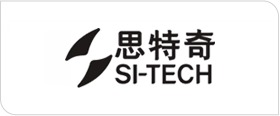 思特奇
SI-TECH